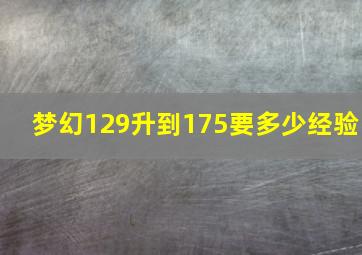 梦幻129升到175要多少经验